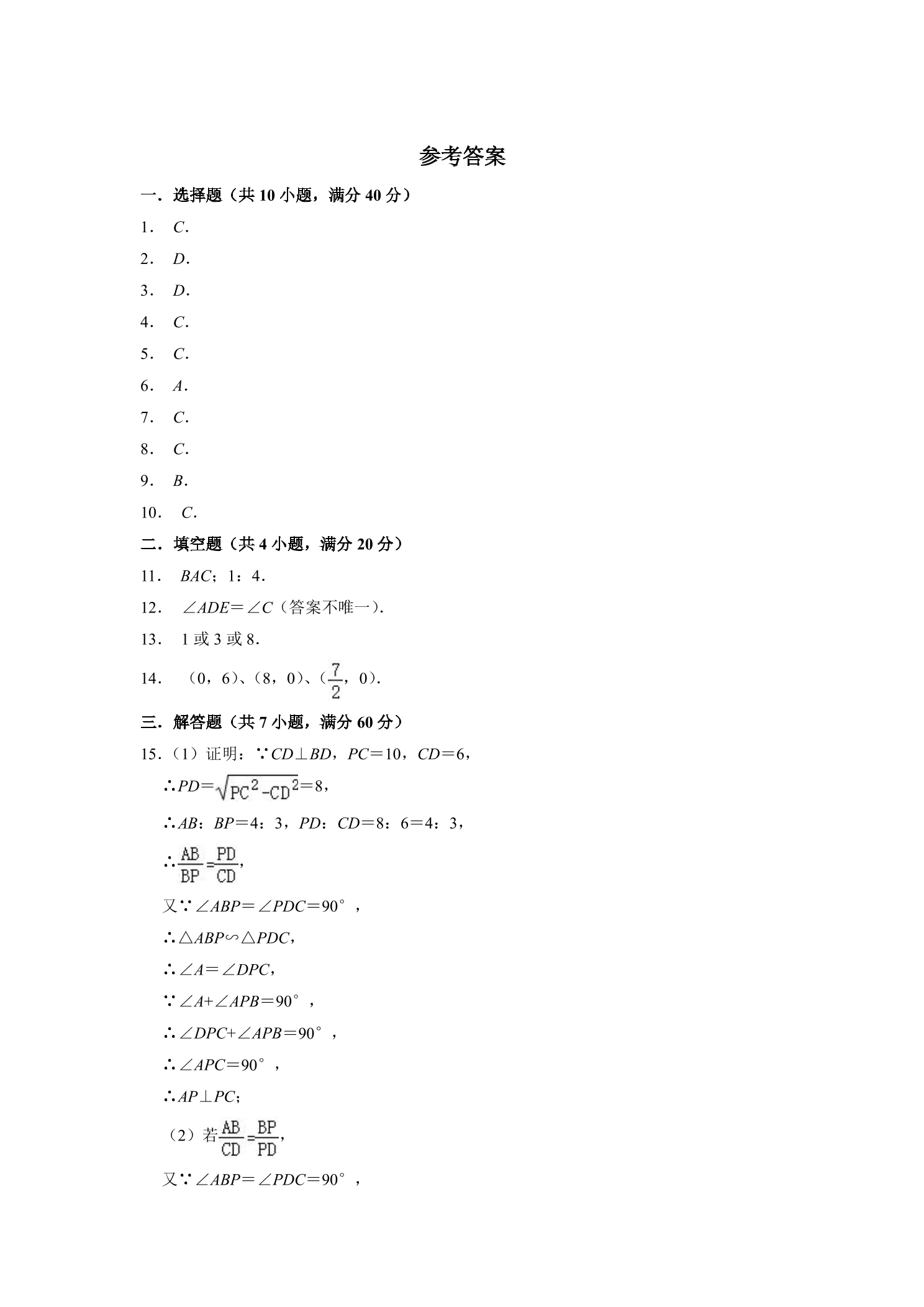 参考答案

一．选择题（共10小题，满分40分）

1．C．

2．D．

3．D．

4．C．

5．C．

6．A．

7．C．

8．C．

9．B．

10．C．

二．填空题（共4小题，满分20分）

11．BAC；1：4．

12．∠ADE＝∠C（答案不唯一）．

13．1或3或8．

14．（0，6）、（8，0）、（$\frac{7}{2}$，0）．

三．解答题（共7小题，满分60分）

15．（1）证明：∵CD⊥BD，PC＝10，CD＝6，

∴PD＝$\sqrt{PC^2-CD^2}$＝8，

∴AB：BP＝4：3，PD：CD＝8：6＝4：3，

∴$\frac{AB}{BP}=\frac{PD}{CD}$，

又∵∠ABP＝∠PDC＝90°，

∴△ABP∽△PDC，

∴∠A＝∠DPC，

∵∠A+∠APB＝90°，

∴∠DPC+∠APB＝90°，

∴∠APC＝90°，

∴AP⊥PC；

（2）若$\frac{AB}{CD}=\frac{BP}{PD}$，

又∵∠ABP＝∠PDC＝90°，